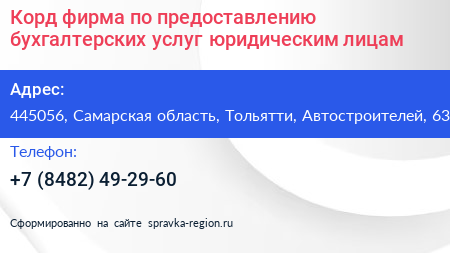 Корд фирма по предоставлению бухгалтерских услуг юридическим лицам

Адрес:

445056, Самарская область, Тольятти, Автостроителей, 63

Телефон:

+7 (8482) 49-29-60

Сформированно на сайте spravka-region.ru